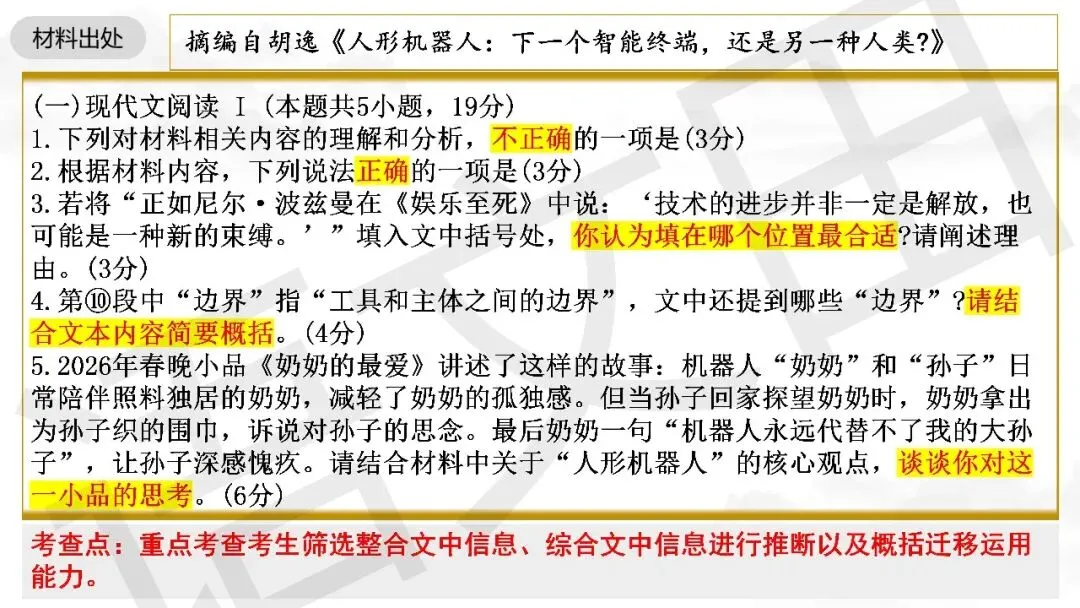 材料出处

摘编自胡逸《人形机器人：下一个智能终端，还是另一种人类?》

(一)现代文阅读 I（本题共5小题，19分）
1.下列对材料相关内容的理解和分析，不正确的一项是(3分)
2.根据材料内容，下列说法正确的一项是(3分)
3.若将“正如尼尔·波兹曼在《娱乐至死》中说：‘技术的进步并非一定是解放，也可能是一种新的束缚。’”填入文中括号处，你认为填在哪个位置最合适?请阐述理由。(3分)
4.第⑩段中“边界”指“工具和主体之间的边界”，文中还提到哪些“边界”?请结合文本内容简要概括。(4分)
5.2026年春晚小品《奶奶的最爱》讲述了这样的故事：机器人“奶奶”和“孙子”日常陪伴照料独居的奶奶，减轻了奶奶的孤独感。但当孙子回家探望奶奶时，奶奶拿出为孙子织的围巾，诉说对孙子的思念。最后奶奶一句“机器人永远代替不了我的大孙子”，让孙子深感愧疚。请结合材料中关于“人形机器人”的核心观点，谈谈你对这一小品的思考。(6分)

考查点：重点考查考生筛选整合文中信息、综合文中信息进行推断以及概括迁移运用能力。